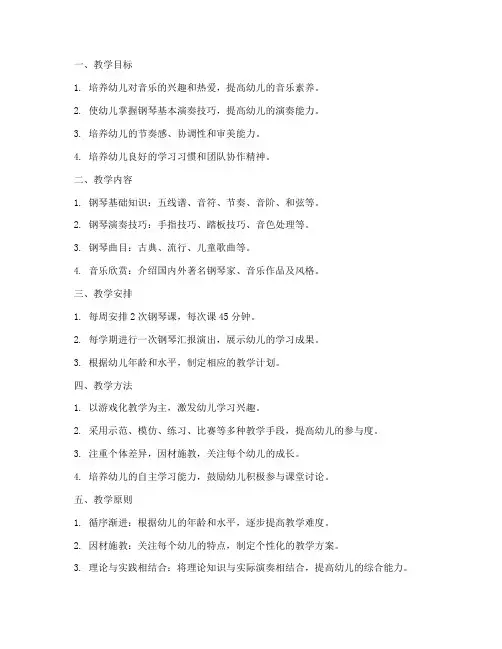 一、教学目标

1. 培养幼儿对音乐的兴趣和热爱，提高幼儿的音乐素养。

2. 使幼儿掌握钢琴基本演奏技巧，提高幼儿的演奏能力。

3. 培养幼儿的节奏感、协调性和审美能力。

4. 培养幼儿良好的学习习惯和团队协作精神。

二、教学内容

1. 钢琴基础知识：五线谱、音符、节奏、音阶、和弦等。

2. 钢琴演奏技巧：手指技巧、踏板技巧、音色处理等。

3. 钢琴曲目：古典、流行、儿童歌曲等。

4. 音乐欣赏：介绍国内外著名钢琴家、音乐作品及风格。

三、教学安排

1. 每周安排 2 次钢琴课，每次课 45 分钟。

2. 每学期进行一次钢琴汇报演出，展示幼儿的学习成果。

3. 根据幼儿年龄和水平，制定相应的教学计划。

四、教学方法

1. 以游戏化教学为主，激发幼儿学习兴趣。

2. 采用示范、模仿、练习、比赛等多种教学手段，提高幼儿的参与度。

3. 注重个体差异，因材施教，关注每个幼儿的成长。

4. 培养幼儿的自主学习能力，鼓励幼儿积极参与课堂讨论。

五、教学原则

1. 循序渐进：根据幼儿的年龄和水平，逐步提高教学难度。

2. 因材施教：关注每个幼儿的特点，制定个性化的教学方案。

3. 理论与实践相结合：将理论知识与实际演奏相结合，提高幼儿的综合能力。